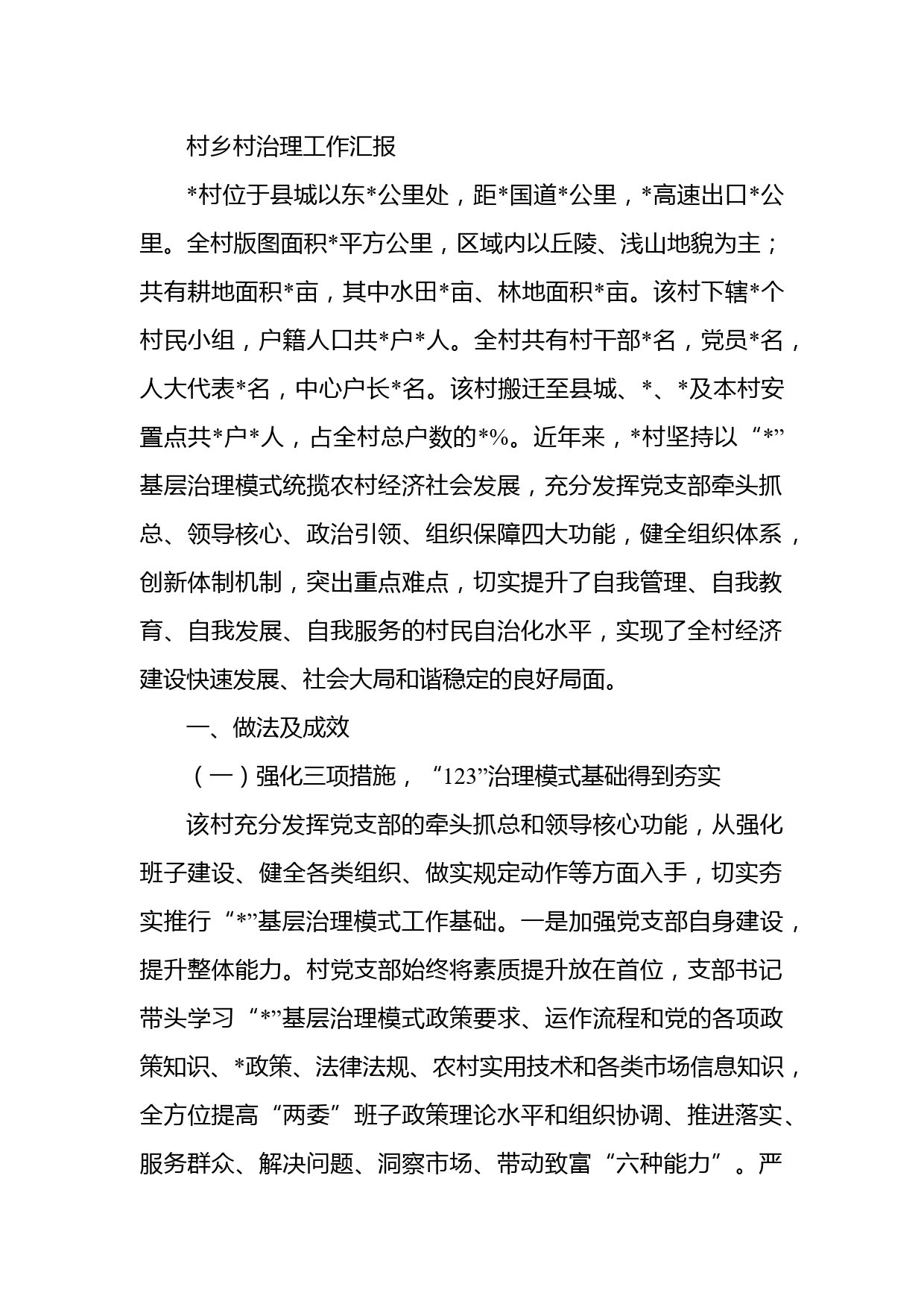 村乡村治理工作汇报

*村位于县城以东*公里处，距*国道*公里，*高速出口*公里。全村版图面积*平方公里，区域内以丘陵、浅山地貌为主；共有耕地面积*亩，其中水田*亩、林地面积*亩。该村下辖*个村民小组，户籍人口共*户*人。全村共有村干部*名，党员*名，人大代表*名，中心户长*名。该村搬迁至县城、*、*及本村安置点共*户*人，占全村总户数的*%。近年来，*村坚持以“*”基层治理模式统揽农村经济社会发展，充分发挥党支部牵头抓总、领导核心、政治引领、组织保障四大功能，健全组织体系，创新体制机制，突出重点难点，切实提升了自我管理、自我教育、自我发展、自我服务的村民自治化水平，实现了全村经济建设快速发展、社会大局和谐稳定的良好局面。

一、做法及成效

（一）强化三项措施，“123”治理模式基础得到夯实

该村充分发挥党支部的牵头抓总和领导核心功能，从强化班子建设、健全各类组织、做实规定动作等方面入手，切实夯实推行“*”基层治理模式工作基础。一是加强党支部自身建设，提升整体能力。村党支部始终将素质提升放在首位，支部书记带头学习“*”基层治理模式政策要求、运作流程和党的各项政策知识、*政策、法律法规、农村实用技术和各类市场信息知识，全方位提高“两委”班子政策理论水平和组织协调、推进落实、服务群众、解决问题、洞察市场、带动致富“六种能力”。严